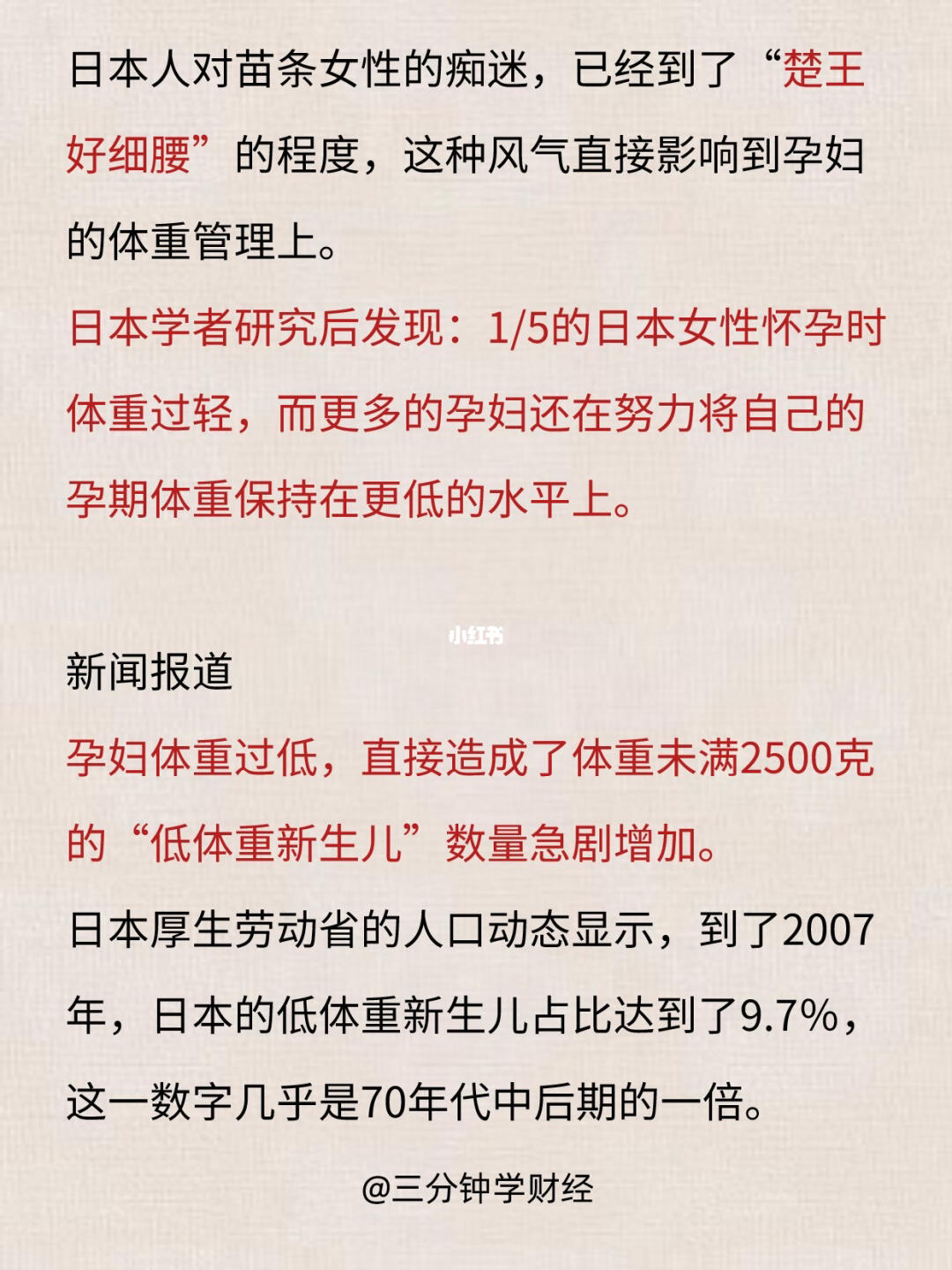 日本人对苗条女性的痴迷，已经到了“楚王好细腰”的程度，这种风气直接影响到孕妇的体重管理上。

日本学者研究后发现：1/5的日本女性怀孕时体重过轻，而更多的孕妇还在努力将自己的孕期体重保持在更低的水平上。

小红书

新闻报道

孕妇体重过低，直接造成了体重未满2500克的“低体重新生儿”数量急剧增加。

日本厚生劳动省的人口动态显示，到了2007年，日本的低体重新生儿占比达到了9.7%，这一数字几乎是70年代中后期的一倍。

@三分钟学财经